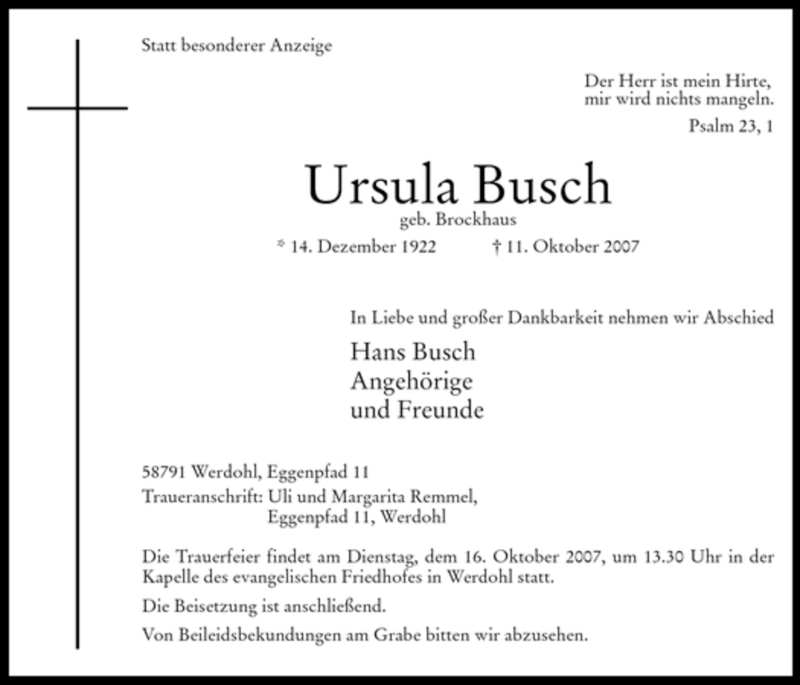 Statt besonderer Anzeige

Der Herr ist mein Hirte,
mir wird nichts mangeln.
Psalm 23, 1

Ursula Busch
geb. Brockhaus
* 14. Dezember 1922 † 11. Oktober 2007

In Liebe und großer Dankbarkeit nehmen wir Abschied

Hans Busch
Angehörige
und Freunde

58791 Werdohl, Eggenpfad 11
Traueranschrift: Uli und Margarita Remmel,
Eggenpfad 11, Werdohl

Die Trauerfeier findet am Dienstag, dem 16. Oktober 2007, um 13.30 Uhr in der Kapelle des evangelischen Friedhofes in Werdohl statt.

Die Beisetzung ist anschließend.

Von Beileidsbekundungen am Grabe bitten wir abzusehen.